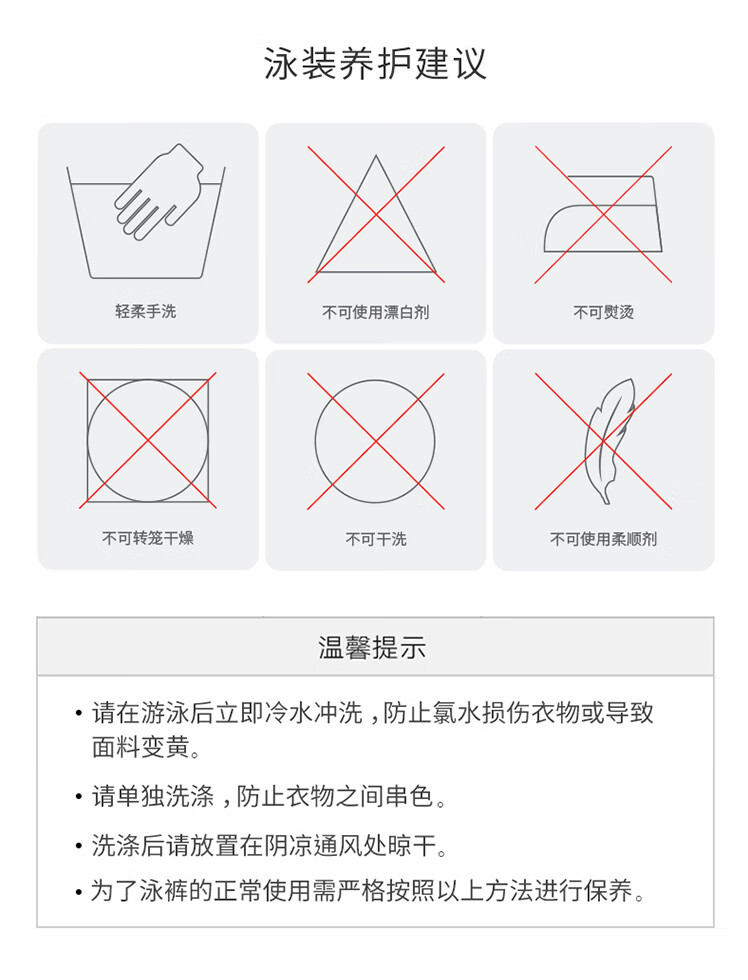 泳装养护建议

轻柔手洗

不可使用漂白剂

不可熨烫

不可转笼干燥

不可干洗

不可使用柔顺剂

温馨提示

• 请在游泳后立即冷水冲洗，防止氯水损伤衣物或导致面料变黄。

• 请单独洗涤，防止衣物之间串色。

• 洗涤后请放置在阴凉通风处晾干。

• 为了泳裤的正常使用需严格按照以上方法进行保养。